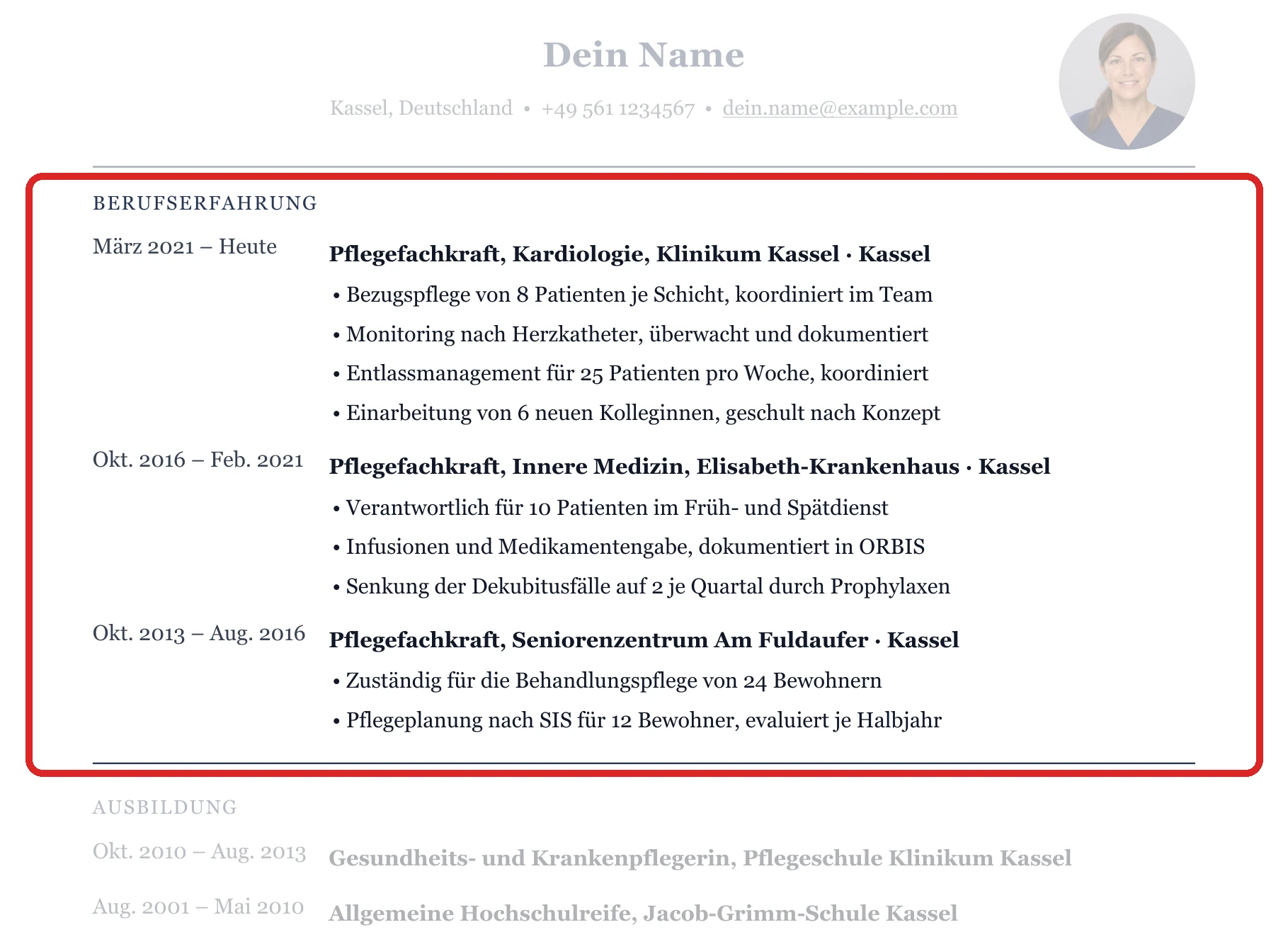 Dein Name

Kassel, Deutschland • +49 561 1234567 • dein.name@example.com

BERUFSERFAHRUNG

März 2021 – Heute

Pflegefachkraft, Kardiologie, Klinikum Kassel · Kassel

• Bezugspflege von 8 Patienten je Schicht, koordiniert im Team
• Monitoring nach Herzkatheter, überwacht und dokumentiert
• Entlassmanagement für 25 Patienten pro Woche, koordiniert
• Einarbeitung von 6 neuen Kolleginnen, geschult nach Konzept

Okt. 2016 – Feb. 2021

Pflegefachkraft, Innere Medizin, Elisabeth-Krankenhaus · Kassel

• Verantwortlich für 10 Patienten im Früh- und Spätdienst
• Infusionen und Medikamentengabe, dokumentiert in ORBIS
• Senkung der Dekubitusfälle auf 2 je Quartal durch Prophylaxen

Okt. 2013 – Aug. 2016

Pflegefachkraft, Seniorenzentrum Am Fuldaufer · Kassel

• Zuständig für die Behandlungspflege von 24 Bewohnern
• Pflegeplanung nach SIS für 12 Bewohner, evaluiert je Halbjahr

AUSBILDUNG

Okt. 2010 – Aug. 2013

Gesundheits- und Krankenpflegerin, Pflegeschule Klinikum Kassel

Aug. 2001 – Mai 2010

Allgemeine Hochschulreife, Jacob-Grimm-Schule Kassel